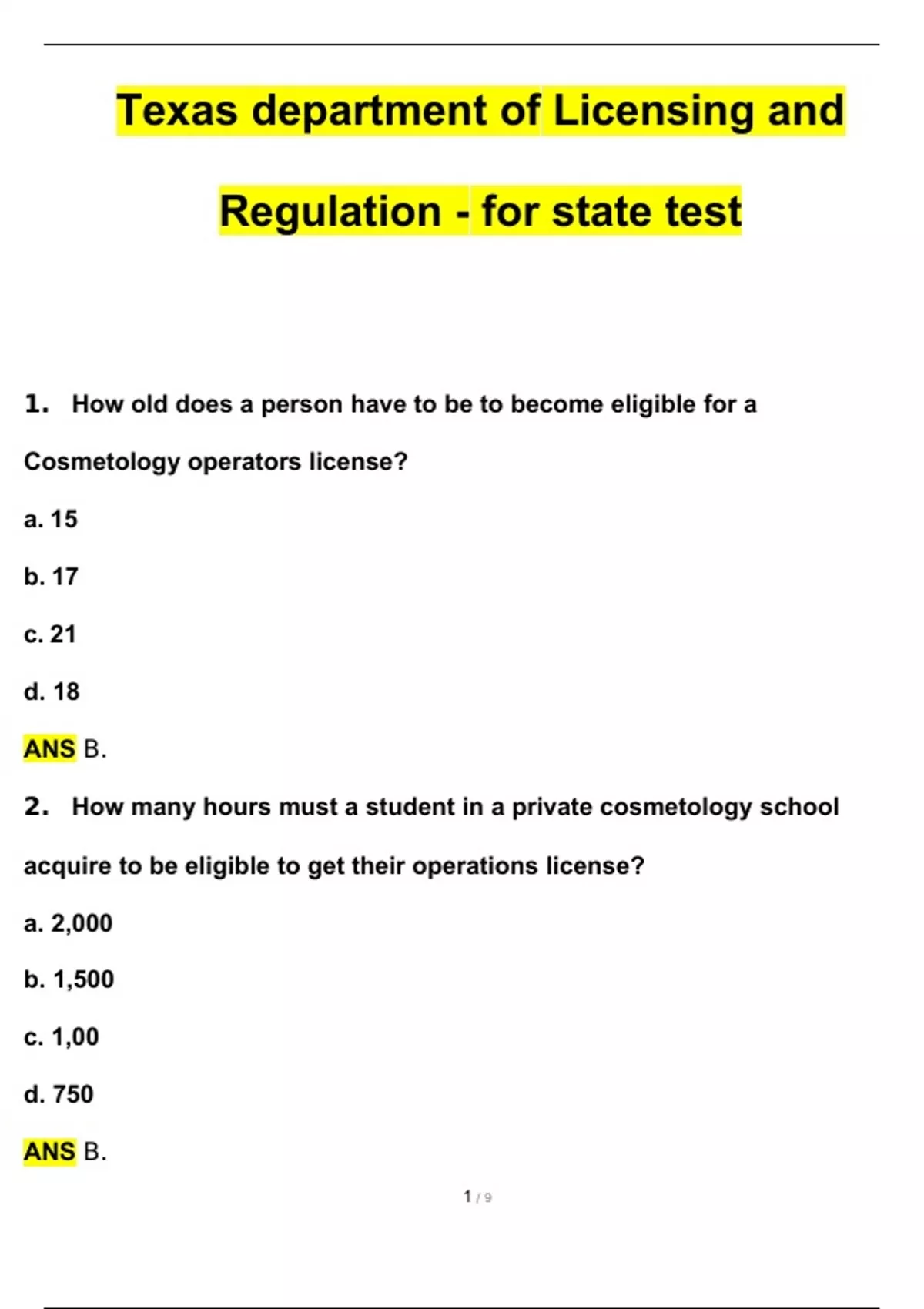 Texas department of Licensing and Regulation - for state test

1. How old does a person have to be to become eligible for a Cosmetology operators license?

a. 15

b. 17

c. 21

d. 18

ANS B.

2. How many hours must a student in a private cosmetology school acquire to be eligible to get their operations license?

a. 2,000

b. 1,500

c. 1,00

d. 750

ANS B.

1 / 9